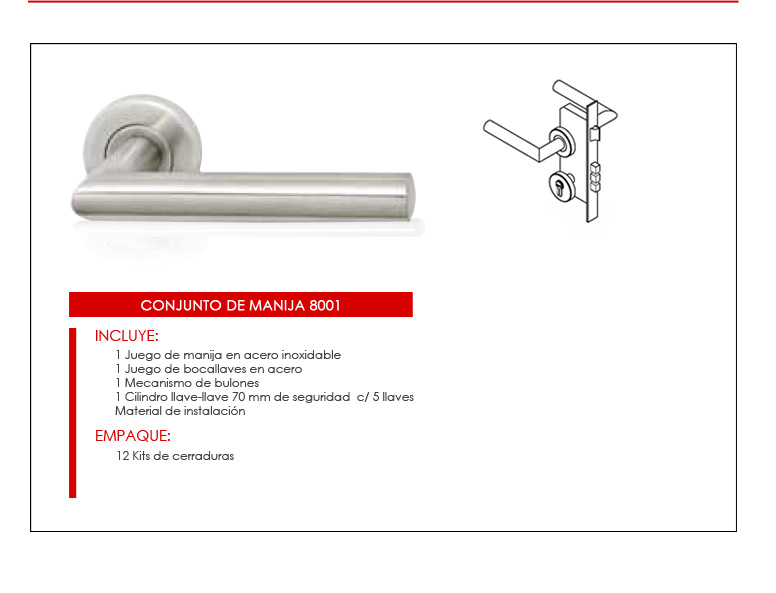 CONJUNTO DE MANIJA 8001

INCLUYE:
1 Juego de manija en acero inoxidable
1 Juego de bocallaves en acero
1 Mecanismo de bulones
1 Cilindro llave-llave 70 mm de seguridad c/ 5 llaves
Material de instalación

EMPAQUE:
12 Kits de cerraduras